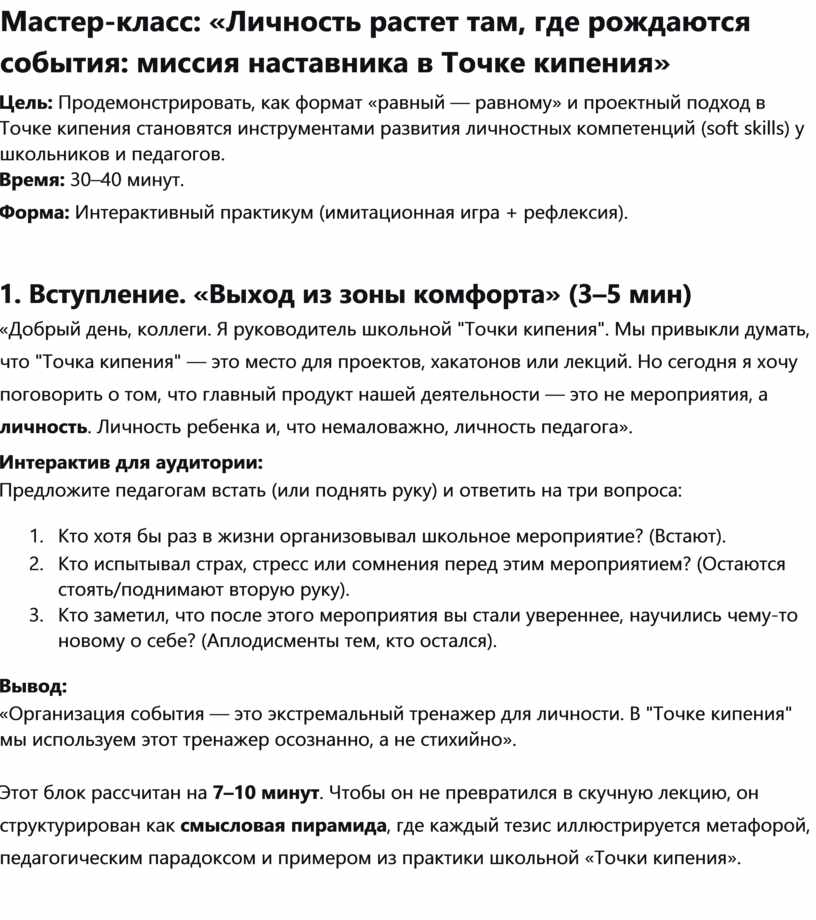 Мастер-класс: «Личность растет там, где рождаются события: миссия наставника в Точке кипения»

Цель: Продемонстрировать, как формат «равный — равному» и проектный подход в Точке кипения становятся инструментами развития личностных компетенций (soft skills) у школьников и педагогов.
Время: 30–40 минут.
Форма: Интерактивный практикум (имитационная игра + рефлексия).

1. Вступление. «Выход из зоны комфорта» (3–5 мин)
«Добрый день, коллеги. Я руководитель школьной "Точки кипения". Мы привыкли думать, что "Точка кипения" — это место для проектов, хакатонов или лекций. Но сегодня я хочу поговорить о том, что главный продукт нашей деятельности — это не мероприятия, а личность. Личность ребенка и, что немаловажно, личность педагога».

Интерактив для аудитории:
Предложите педагогам встать (или поднять руку) и ответить на три вопроса:

1. Кто хотя бы раз в жизни организовывал школьное мероприятие? (Встают).
2. Кто испытывал страх, стресс или сомнения перед этим мероприятием? (Остаются стоять/поднимают вторую руку).
3. Кто заметил, что после этого мероприятия вы стали увереннее, научились чему-то новому о себе? (Аплодисменты тем, кто остался).

Вывод:
«Организация события — это экстремальный тренажер для личности. В "Точке кипения" мы используем этот тренажер осознанно, а не стихийно».

Этот блок рассчитан на 7–10 минут. Чтобы он не превратился в скучную лекцию, он структурирован как смысловая пирамида, где каждый тезис иллюстрируется метафорой, педагогическим парадоксом и примером из практики школьной «Точки кипения».